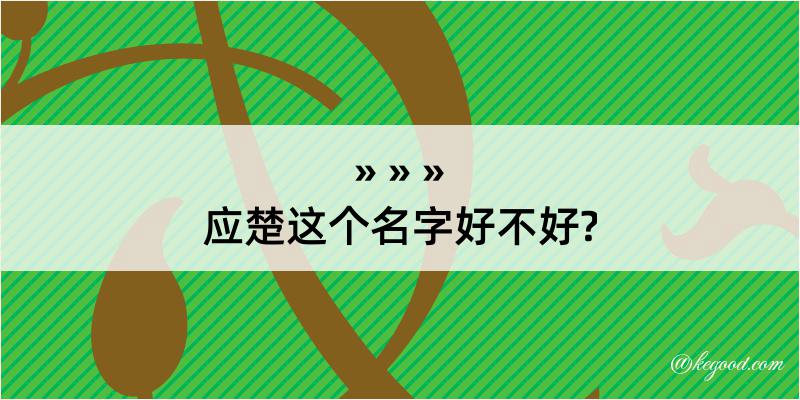 » » »
应楚这个名字好不好?

@kegood.com